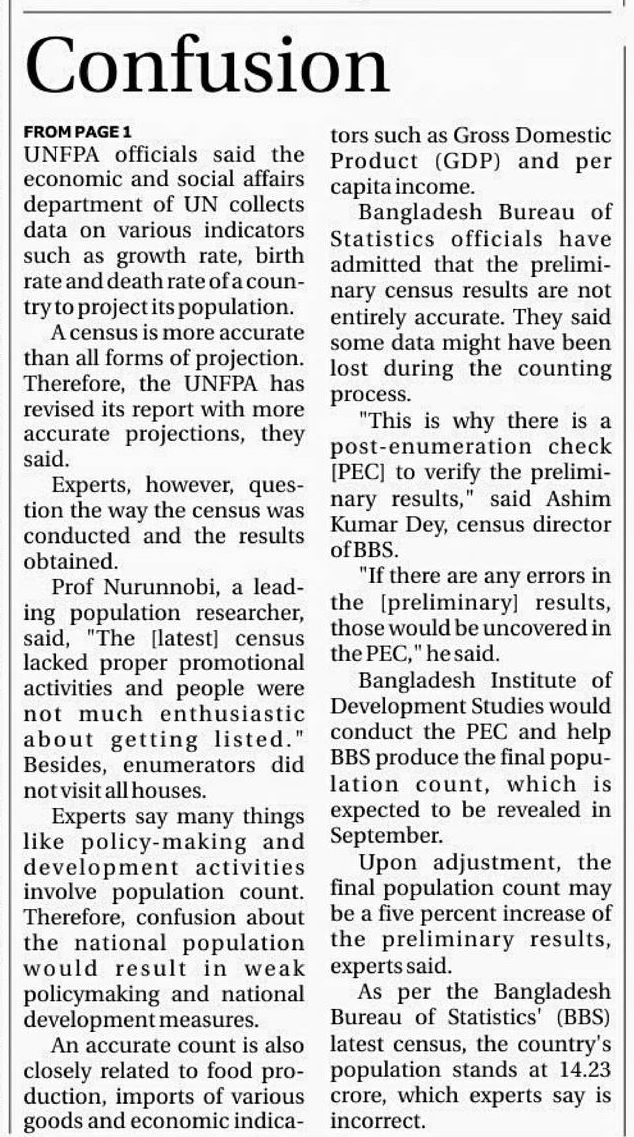 Confusion

FROM PAGE 1

UNFPA officials said the economic and social affairs department of UN collects data on various indicators such as growth rate, birth rate and death rate of a country to project its population.

A census is more accurate than all forms of projection. Therefore, the UNFPA has revised its report with more accurate projections, they said.

Experts, however, question the way the census was conducted and the results obtained.

Prof Nurunnobi, a leading population researcher, said, "The [latest] census lacked proper promotional activities and people were not much enthusiastic about getting listed." Besides, enumerators did not visit all houses.

Experts say many things like policy-making and development activities involve population count. Therefore, confusion about the national population would result in weak policymaking and national development measures.

An accurate count is also closely related to food production, imports of various goods and economic indicators such as Gross Domestic Product (GDP) and per capita income.

Bangladesh Bureau of Statistics officials have admitted that the preliminary census results are not entirely accurate. They said some data might have been lost during the counting process.

"This is why there is a post-enumeration check [PEC] to verify the preliminary results," said Ashim Kumar Dey, census director of BBS.

"If there are any errors in the [preliminary] results, those would be uncovered in the PEC," he said.

Bangladesh Institute of Development Studies would conduct the PEC and help BBS produce the final population count, which is expected to be revealed in September.

Upon adjustment, the final population count may be a five percent increase of the preliminary results, experts said.

As per the Bangladesh Bureau of Statistics' (BBS) latest census, the country's population stands at 14.23 crore, which experts say is incorrect.